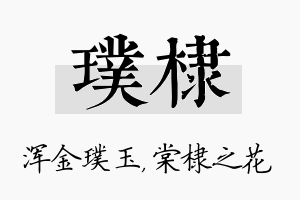 璞棣

浑金璞玉，棠棣之花